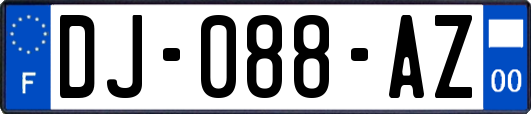 F

DJ-088-AZ

00